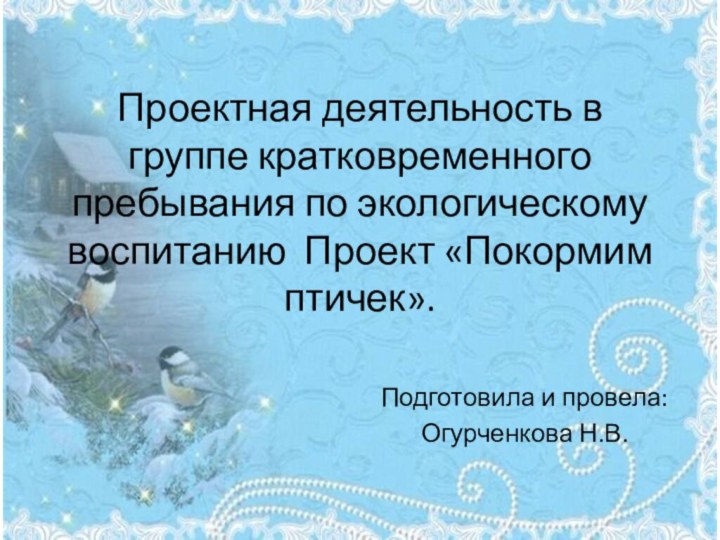 Проектная деятельность в группе кратковременного пребывания по экологическому воспитанию  Проект «Покормим птичек».

Подготовила и провела:
Огурченкова Н.В.